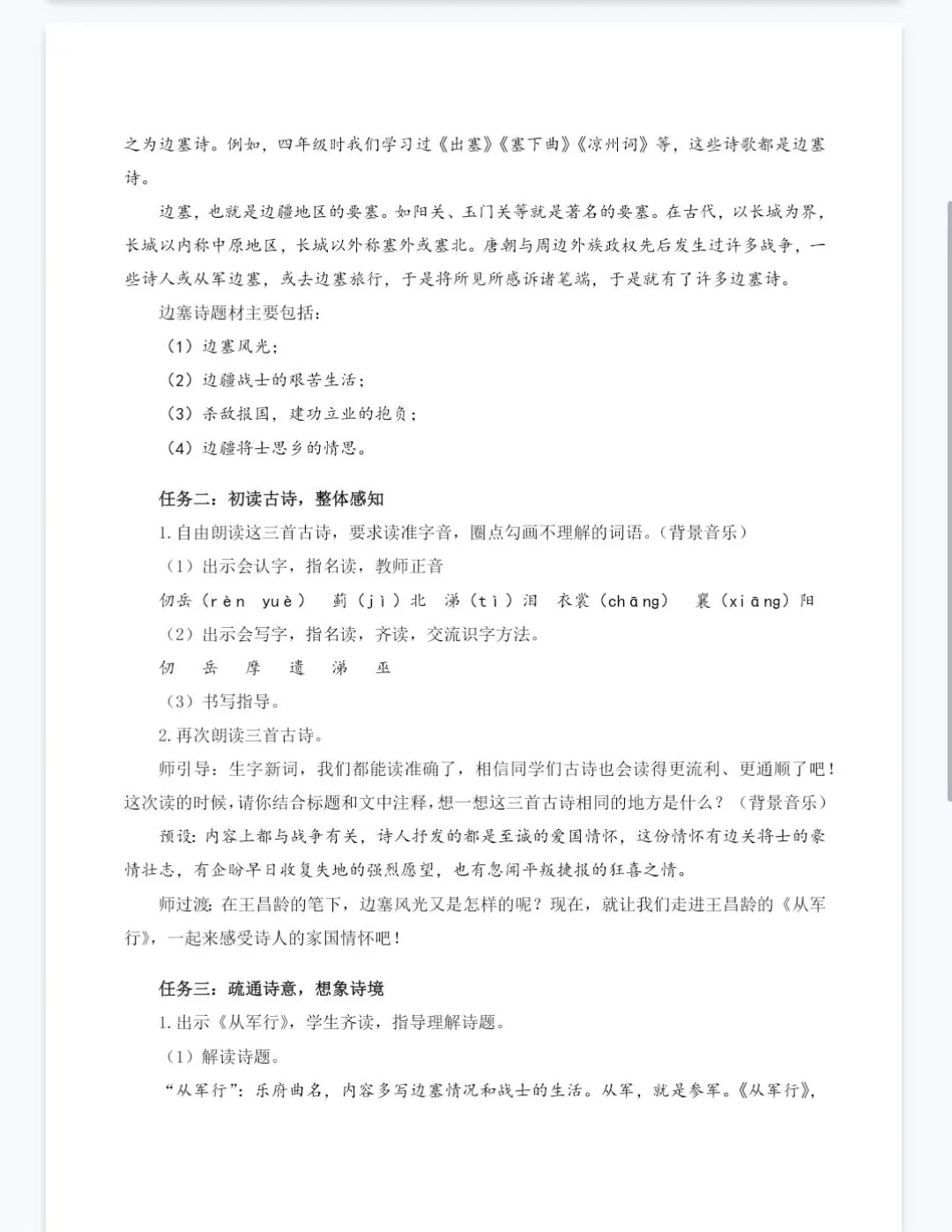 之为边塞诗。例如，四年级时我们学习过《出塞》《塞下曲》《凉州词》等，这些诗歌都是边塞诗。

边塞，也就是边疆地区的要塞。如阳关、玉门关等就是著名的要塞。在古代，以长城为界，长城以内称中原地区，长城以外称塞外或塞北。唐朝与周边外族政权先后发生过许多战争，一些诗人或从军边塞，或去边塞旅行，于是将所见所感诉诸笔端，于是就有了许多边塞诗。

边塞诗题材主要包括：

（1）边塞风光；

（2）边疆战士的艰苦生活；

（3）杀敌报国，建功立业的抱负；

（4）边疆将士思乡的情思。

任务二：初读古诗，整体感知

1.自由朗读这三首古诗，要求读准字音，圈点勾画不理解的词语。（背景音乐）

（1）出示会认字，指名读，教师正音

仞岳（rèn yuè）　蓟（jì）北　涕（tì）泪　衣裳（chāng）　襄（xiāng）阳

（2）出示会写字，指名读，齐读，交流识字方法。

仞　岳　摩　遗　涕　巫

（3）书写指导。

2.再次朗读三首古诗。

师引导：生字新词，我们都能读准确了，相信同学们古诗也会读得更流利、更通顺了吧！这次读的时候，请你结合标题和文中注释，想一想这三首古诗相同的地方是什么？（背景音乐）

预设：内容上都与战争有关，诗人抒发的都是至诚的爱国情怀，这份情怀有边关将士的豪情壮志，有企盼早日收复失地的强烈愿望，也有忽闻平叛捷报的狂喜之情。

师过渡：在王昌龄的笔下，边塞风光又是怎样的呢？现在，就让我们走进王昌龄的《从军行》，一起来感受诗人的家国情怀吧！

任务三：疏通诗意，想象诗境

1.出示《从军行》，学生齐读，指导理解诗题。

（1）解读诗题。

“从军行”：乐府曲名，内容多写边塞情况和战士的生活。从军，就是参军。《从军行》，